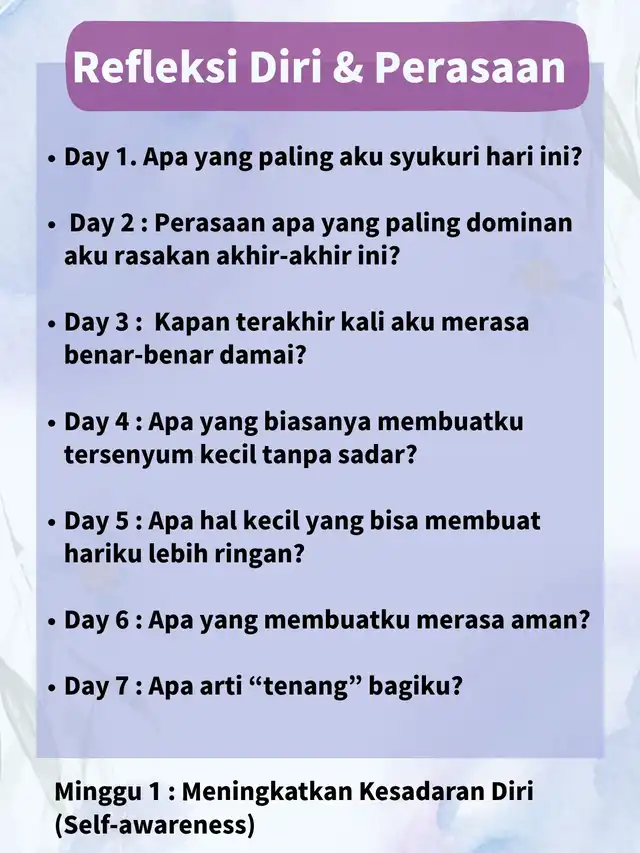 Refleksi Diri & Perasaan

• Day 1. Apa yang paling aku syukuri hari ini?

• Day 2 : Perasaan apa yang paling dominan aku rasakan akhir-akhir ini?

• Day 3 : Kapan terakhir kali aku merasa benar-benar damai?

• Day 4 : Apa yang biasanya membuatku tersenyum kecil tanpa sadar?

• Day 5 : Apa hal kecil yang bisa membuat hariku lebih ringan?

• Day 6 : Apa yang membuatku merasa aman?

• Day 7 : Apa arti “tenang” bagiku?

Minggu 1 : Meningkatkan Kesadaran Diri (Self-awareness)